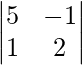 $\begin{vmatrix} 5 & -1 \\ 1 & 2 \end{vmatrix}$